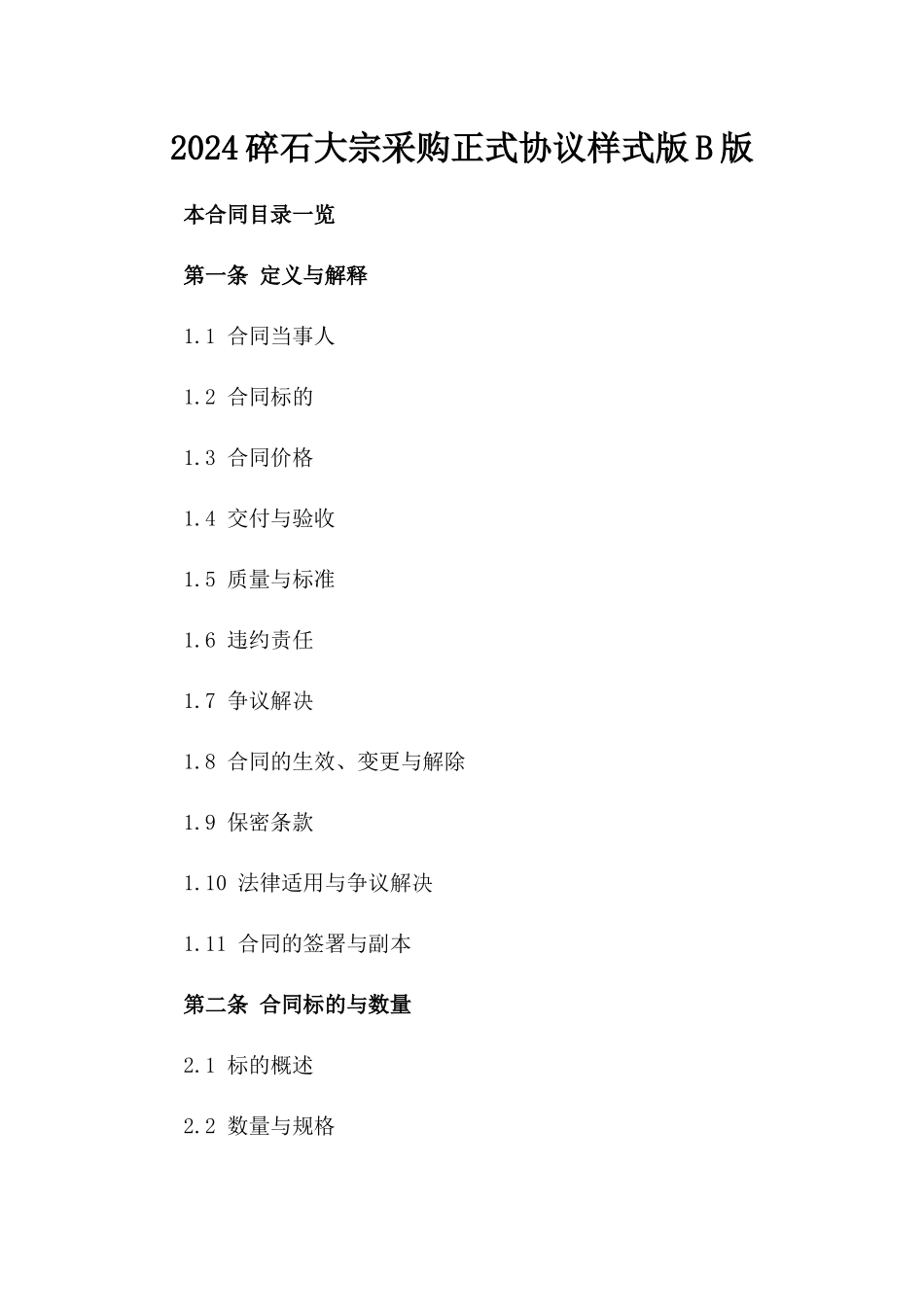 2024碎石大宗采购正式协议样式版B版

本合同目录一览

第一条 定义与解释

1.1 合同当事人

1.2 合同标的

1.3 合同价格

1.4 交付与验收

1.5 质量与标准

1.6 违约责任

1.7 争议解决

1.8 合同的生效、变更与解除

1.9 保密条款

1.10 法律适用与争议解决

1.11 合同的签署与副本

第二条 合同标的与数量

2.1 标的概述

2.2 数量与规格